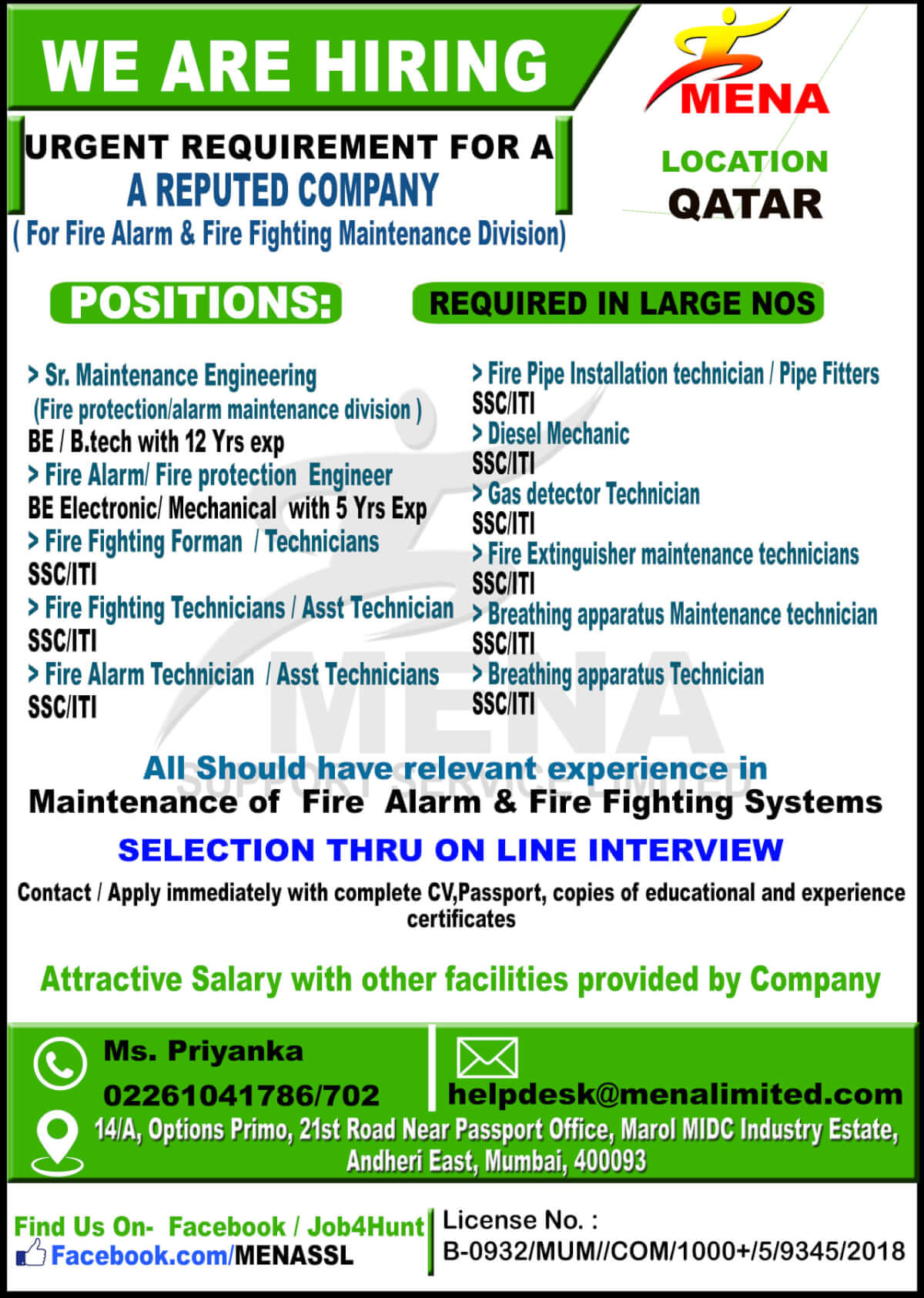 WE ARE HIRING

MENA

URGENT REQUIREMENT FOR A
A REPUTED COMPANY
( For Fire Alarm & Fire Fighting Maintenance Division)

LOCATION
QATAR

POSITIONS:

REQUIRED IN LARGE NOS

> Sr. Maintenance Engineering
(Fire protection/alarm maintenance division )
BE / B.tech with 12 Yrs exp
> Fire Alarm/ Fire protection Engineer
BE Electronic/ Mechanical with 5 Yrs Exp
> Fire Fighting Forman / Technicians
SSC/ITI
> Fire Fighting Technicians / Asst Technician
SSC/ITI
> Fire Alarm Technician / Asst Technicians
SSC/ITI

> Fire Pipe Installation technician / Pipe Fitters
SSC/ITI
> Diesel Mechanic
SSC/ITI
> Gas detector Technician
SSC/ITI
> Fire Extinguisher maintenance technicians
SSC/ITI
> Breathing apparatus Maintenance technician
SSC/ITI
> Breathing apparatus Technician
SSC/ITI

MENA
SUPPORT SERVICE LIMITED

All Should have relevant experience in
Maintenance of Fire Alarm & Fire Fighting Systems

SELECTION THRU ON LINE INTERVIEW

Contact / Apply immediately with complete CV,Passport, copies of educational and experience certificates

Attractive Salary with other facilities provided by Company

Ms. Priyanka
02261041786/702

helpdesk@menalimited.com

14/A, Options Primo, 21st Road Near Passport Office, Marol MIDC Industry Estate, Andheri East, Mumbai, 400093

Find Us On- Facebook / Job4Hunt
Facebook.com/MENASSL

License No. :
B-0932/MUM//COM/1000+/5/9345/2018